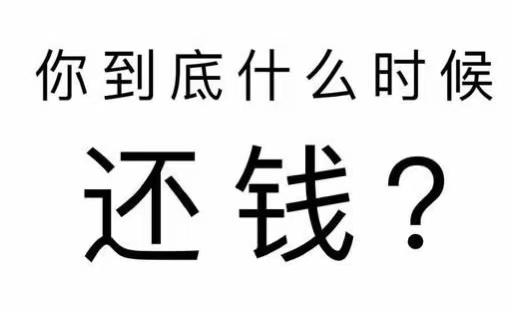 你到底什么时候

还钱？